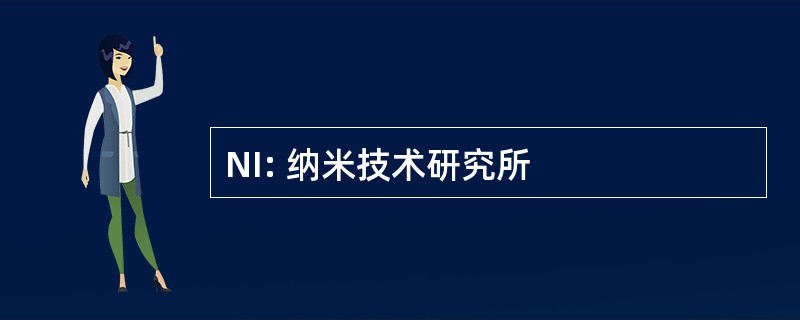 NI: 纳米技术研究所